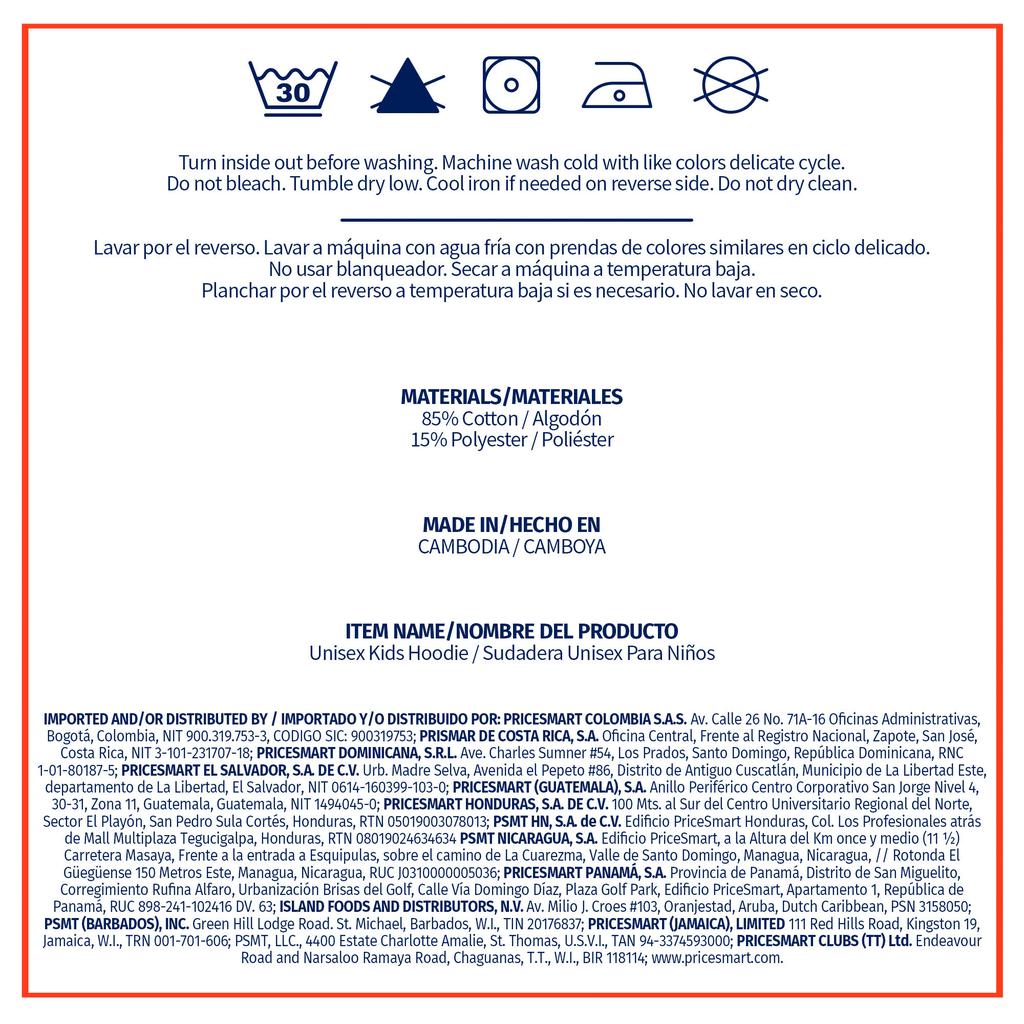 30

Turn inside out before washing. Machine wash cold with like colors delicate cycle. Do not bleach. Tumble dry low. Cool iron if needed on reverse side. Do not dry clean.

Lavar por el reverso. Lavar a máquina con agua fría con prendas de colores similares en ciclo delicado. No usar blanqueador. Secar a máquina a temperatura baja. Planchar por el reverso a temperatura baja si es necesario. No lavar en seco.

MATERIALS/MATERIALES
85% Cotton / Algodón
15% Polyester / Poliéster

MADE IN/HECHO EN
CAMBODIA / CAMBOYA

ITEM NAME/NOMBRE DEL PRODUCTO
Unisex Kids Hoodie / Sudadera Unisex Para Niños

IMPORTED AND/OR DISTRIBUTED BY / IMPORTADO Y/O DISTRIBUIDO POR: PRICESMART COLOMBIA S.A.S. Av. Calle 26 No. 71A-16 Oficinas Administrativas, Bogotá, Colombia, NIT 900.319.753-3, CODIGO SIC: 900319753; PRISMAR DE COSTA RICA, S.A. Oficina Central, Frente al Registro Nacional, Zapote, San José, Costa Rica, NIT 3-101-231707-18; PRICESMART DOMINICANA, S.R.L. Ave. Charles Sumner #54, Los Prados, Santo Domingo, República Dominicana, RNC 1-01-80187-5; PRICESMART EL SALVADOR, S.A. DE C.V. Urb. Madre Selva, Avenida el Pepeto #86, Distrito de Antiguo Cuscatlán, Municipio de La Libertad Este, departamento de La Libertad, El Salvador, NIT 0614-160399-103-0; PRICESMART (GUATEMALA), S.A. Anillo Periférico Centro Corporativo San Jorge Nivel 4, 30-31, Zona 11, Guatemala, Guatemala, NIT 1494045-0; PRICESMART HONDURAS, S.A. DE C.V. 100 Mts. al Sur del Centro Universitario Regional del Norte, Sector El Playón, San Pedro Sula Cortés, Honduras, RTN 05019003078013; PSMT HN, S.A. de C.V. Edificio PriceSmart Honduras, Col. Los Profesionales atrás de Mall Multiplaza Tegucigalpa, Honduras, RTN 08019024634634 PSMT NICARAGUA, S.A. Edificio PriceSmart, a la Altura del Km once y medio (11 ½) Carretera Masaya, Frente a la entrada a Esquipulas, sobre el camino de La Cuarezma, Valle de Santo Domingo, Managua, Nicaragua, // Rotonda El Güegüense 150 Metros Este, Managua, Nicaragua, RUC J0310000005036; PRICESMART PANAMÁ, S.A. Provincia de Panamá, Distrito de San Miguelito, Corregimiento Rufina Alfaro, Urbanización Brisas del Golf, Calle Vía Domingo Díaz, Plaza Golf Park, Edificio PriceSmart, Apartamento 1, República de Panamá, RUC 898-241-102416 DV. 63; ISLAND FOODS AND DISTRIBUTORS, N.V. Av. Milio J. Croes #103, Oranjestad, Aruba, Dutch Caribbean, PSN 3158050; PSMT (BARBADOS), INC. Green Hill Lodge Road. St. Michael, Barbados, W.I., TIN 20176837; PRICESMART (JAMAICA), LIMITED 111 Red Hills Road, Kingston 19, Jamaica, W.I., TRN 001-701-606; PSMT, LLC., 4400 Estate Charlotte Amalie, St. Thomas, U.S.V.I., TAN 94-3374593000; PRICESMART CLUBS (TT) Ltd. Endeavour Road and Narsaloo Ramaya Road, Chaguanas, T.T., W.I., BIR 118114; www.pricesmart.com.